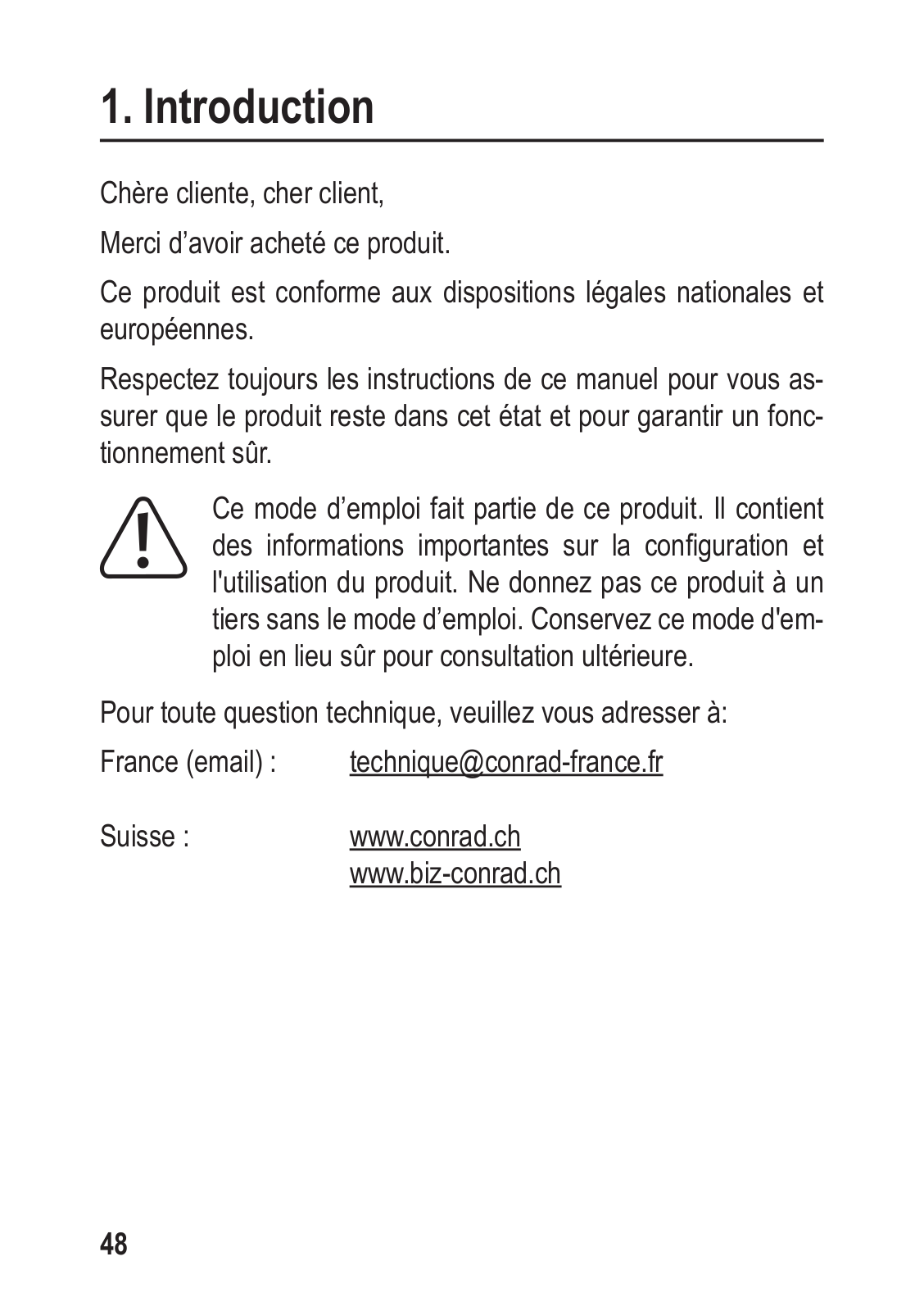 1. Introduction

Chère cliente, cher client,

Merci d’avoir acheté ce produit.

Ce produit est conforme aux dispositions légales nationales et européennes.

Respectez toujours les instructions de ce manuel pour vous assurer que le produit reste dans cet état et pour garantir un fonctionnement sûr.

Ce mode d’emploi fait partie de ce produit. Il contient des informations importantes sur la configuration et l'utilisation du produit. Ne donnez pas ce produit à un tiers sans le mode d’emploi. Conservez ce mode d'emploi en lieu sûr pour consultation ultérieure.

Pour toute question technique, veuillez vous adresser à:

France (email) : technique@conrad-france.fr

Suisse : www.conrad.ch
www.biz-conrad.ch

48